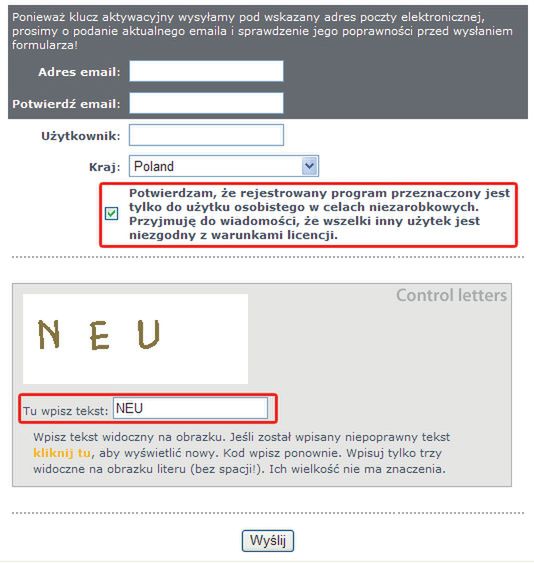 Ponieważ klucz aktywacyjny wysyłamy pod wskazany adres poczty elektronicznej, prosimy o podanie aktualnego emaila i sprawdzenie jego poprawności przed wysłaniem formularza!

Adres email:

Potwierdź email:

Użytkownik:

Kraj: Poland

Potwierdzam, że rejestrowany program przeznaczony jest tylko do użytku osobistego w celach niezarobkowych. Przyjmuję do wiadomości, że wszelki inny użytek jest niezgodny z warunkami licencji.

Control letters

N E U

Tu wpisz tekst: NEU

Wpisz tekst widoczny na obrazku. Jeśli został wpisany niepoprawny tekst kliknij tu, aby wyświetlić nowy. Kod wpisz ponownie. Wpisuj tylko trzy widoczne na obrazku literu (bez spacji!). Ich wielkość nie ma znaczenia.

Wyślij